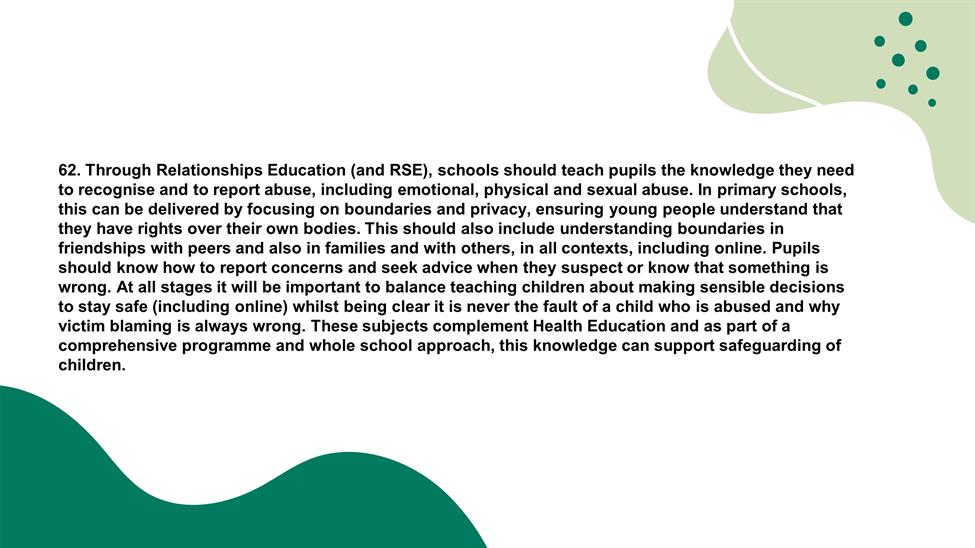 62. Through Relationships Education (and RSE), schools should teach pupils the knowledge they need to recognise and to report abuse, including emotional, physical and sexual abuse. In primary schools, this can be delivered by focusing on boundaries and privacy, ensuring young people understand that they have rights over their own bodies. This should also include understanding boundaries in friendships with peers and also in families and with others, in all contexts, including online. Pupils should know how to report concerns and seek advice when they suspect or know that something is wrong. At all stages it will be important to balance teaching children about making sensible decisions to stay safe (including online) whilst being clear it is never the fault of a child who is abused and why victim blaming is always wrong. These subjects complement Health Education and as part of a comprehensive programme and whole school approach, this knowledge can support safeguarding of children.